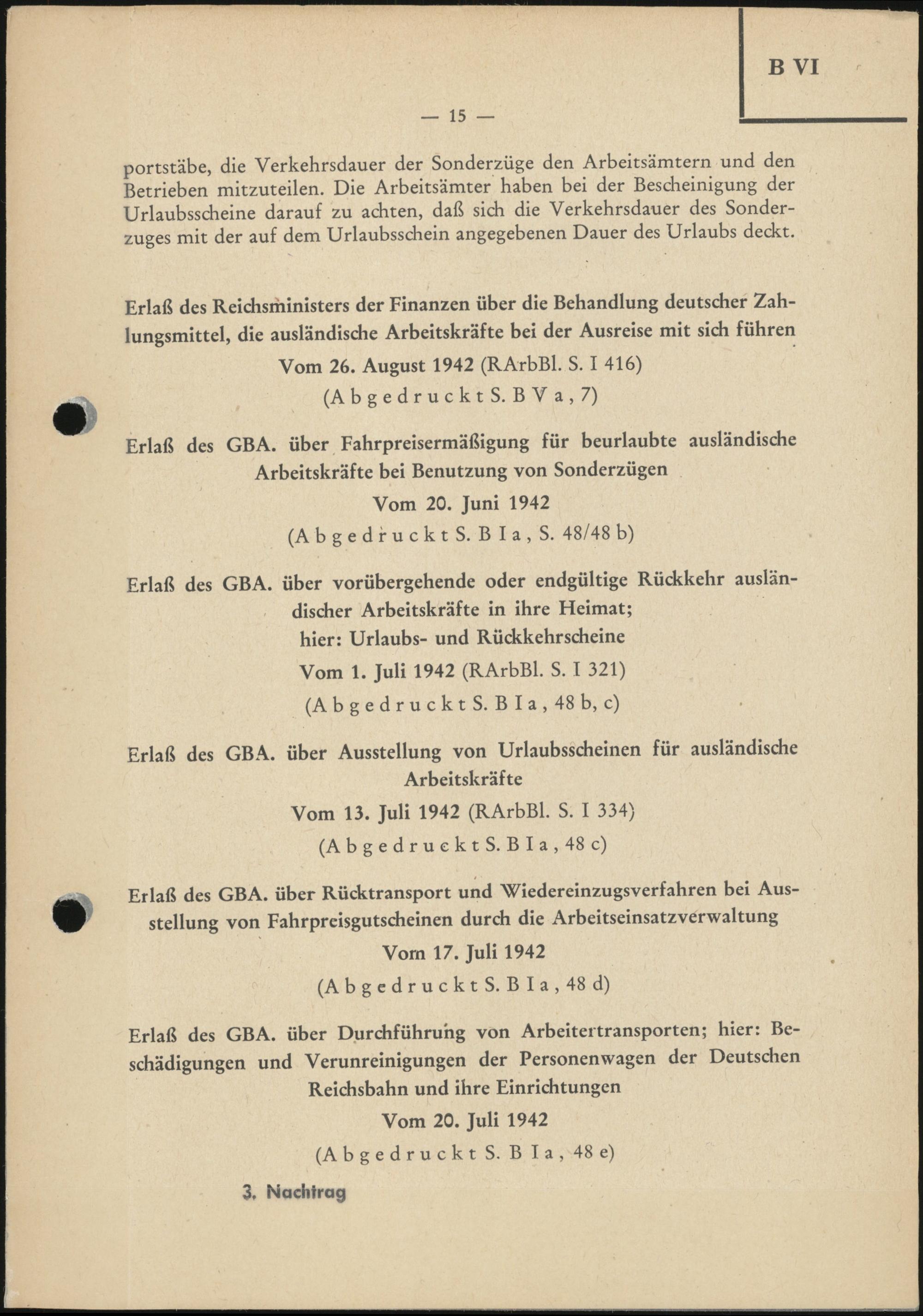 B VI

— 15 —

portstäbe, die Verkehrsdauer der Sonderzüge den Arbeitsämtern und den Betrieben mitzuteilen. Die Arbeitsämter haben bei der Bescheinigung der Urlaubsscheine darauf zu achten, daß sich die Verkehrsdauer des Sonderzuges mit der auf dem Urlaubsschein angegebenen Dauer des Urlaubs deckt.

Erlaß des Reichsministers der Finanzen über die Behandlung deutscher Zahlungsmittel, die ausländische Arbeitskräfte bei der Ausreise mit sich führen

Vom 26. August 1942 (RArbBl. S. I 416)

(Abgedruckt S. B V a, 7)

Erlaß des GBA. über Fahrpreisermäßigung für beurlaubte ausländische Arbeitskräfte bei Benutzung von Sonderzügen

Vom 20. Juni 1942

(Abgedruckt S. B I a, S. 48/48 b)

Erlaß des GBA. über vorübergehende oder endgültige Rückkehr ausländischer Arbeitskräfte in ihre Heimat; hier: Urlaubs- und Rückkehrscheine

Vom 1. Juli 1942 (RArbBl. S. I 321)

(Abgedruckt S. B I a, 48 b, c)

Erlaß des GBA. über Ausstellung von Urlaubsscheinen für ausländische Arbeitskräfte

Vom 13. Juli 1942 (RArbBl. S. I 334)

(Abgedruckt S. B I a, 48 c)

Erlaß des GBA. über Rücktransport und Wiedereinzugsverfahren bei Ausstellung von Fahrpreisgutscheinen durch die Arbeitseinsatzverwaltung

Vom 17. Juli 1942

(Abgedruckt S. B I a, 48 d)

Erlaß des GBA. über Durchführung von Arbeitertransporten; hier: Beschädigungen und Verunreinigungen der Personenwagen der Deutschen Reichsbahn und ihre Einrichtungen

Vom 20. Juli 1942

(Abgedruckt S. B I a, 48 e)

3. Nachtrag